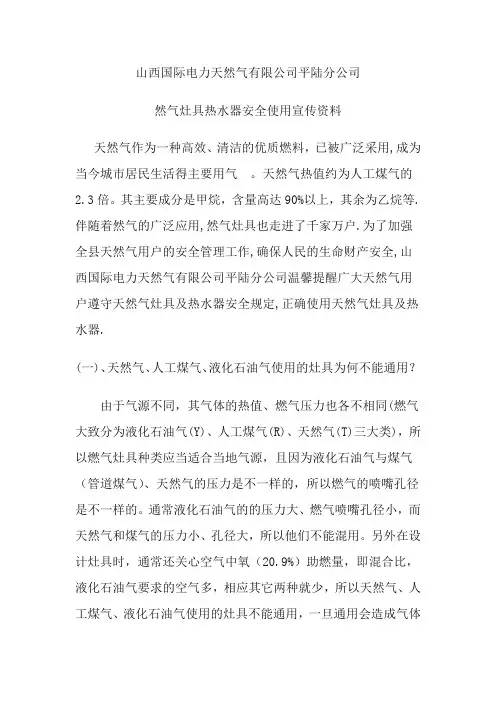 山西国际电力天然气有限公司平陆分公司

燃气灶具热水器安全使用宣传资料

天然气作为一种高效、清洁的优质燃料，已被广泛采用,成为当今城市居民生活得主要用气 。天然气热值约为人工煤气的2.3倍。其主要成分是甲烷，含量高达90%以上，其余为乙烷等.伴随着燃气的广泛应用,燃气灶具也走进了千家万户.为了加强全县天然气用户的安全管理工作,确保人民的生命财产安全,山西国际电力天然气有限公司平陆分公司温馨提醒广大天然气用户遵守天然气灶具及热水器安全规定,正确使用天然气灶具及热水器.

(一)、天然气、人工煤气、液化石油气使用的灶具为何不能通用?

由于气源不同，其气体的热值、燃气压力也各不相同(燃气大致分为液化石油气(Y)、人工煤气(R)、天然气(T)三大类)，所以燃气灶具种类应当适合当地气源，且因为液化石油气与煤气（管道煤气)、天然气的压力是不一样的，所以燃气的喷嘴孔径是不一样的。通常液化石油气的的压力大、燃气喷嘴孔径小，而天然气和煤气的压力小、孔径大，所以他们不能混用。另外在设计灶具时，通常还关心空气中氧（20.9%）助燃量，即混合比，液化石油气要求的空气多，相应其它两种就少，所以天然气、人工煤气、液化石油气使用的灶具不能通用，一旦通用会造成气体